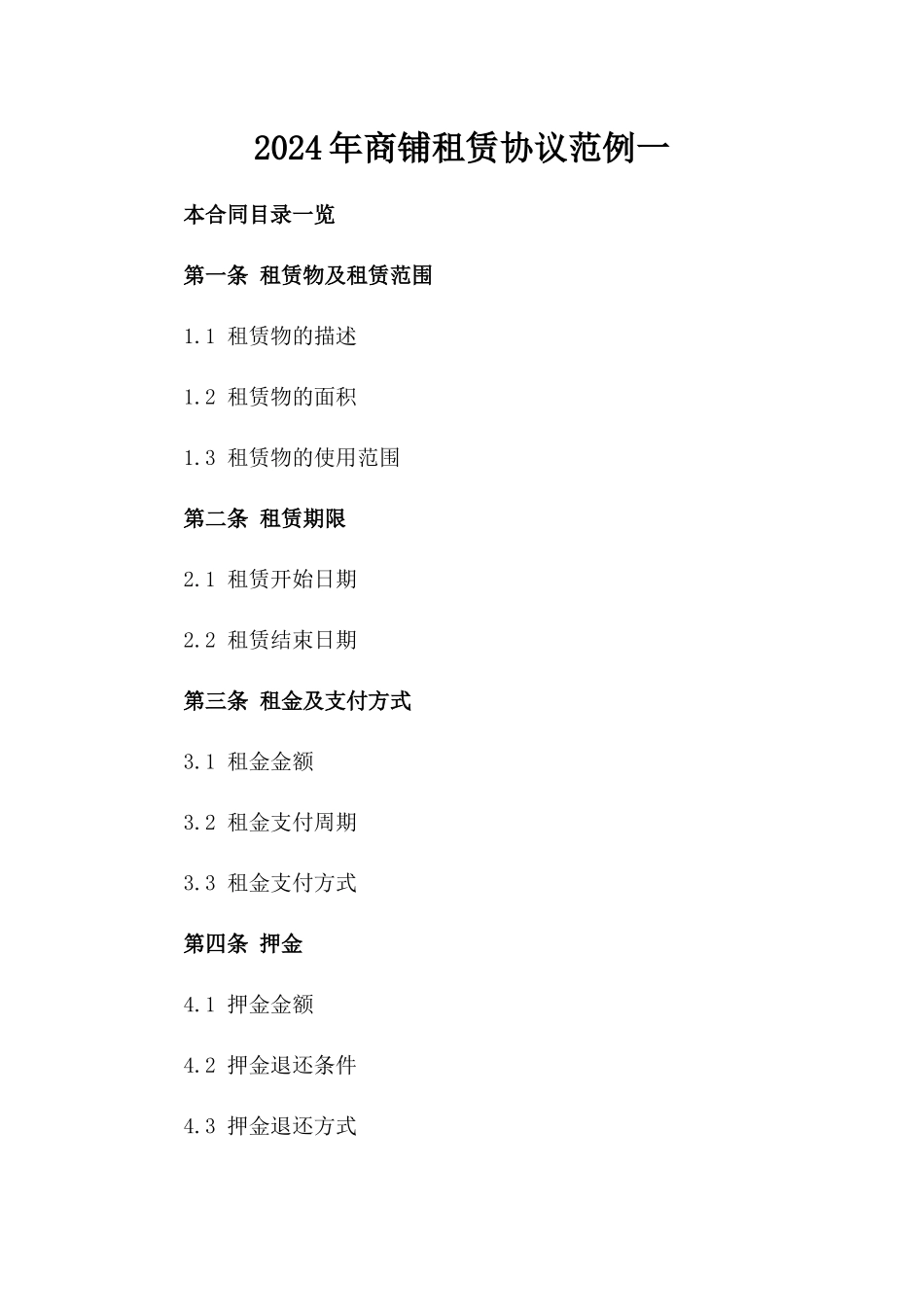 2024年商铺租赁协议范例一

本合同目录一览

第一条 租赁物及租赁范围

1.1 租赁物的描述

1.2 租赁物的面积

1.3 租赁物的使用范围

第二条 租赁期限

2.1 租赁开始日期

2.2 租赁结束日期

第三条 租金及支付方式

3.1 租金金额

3.2 租金支付周期

3.3 租金支付方式

第四条 押金

4.1 押金金额

4.2 押金退还条件

4.3 押金退还方式